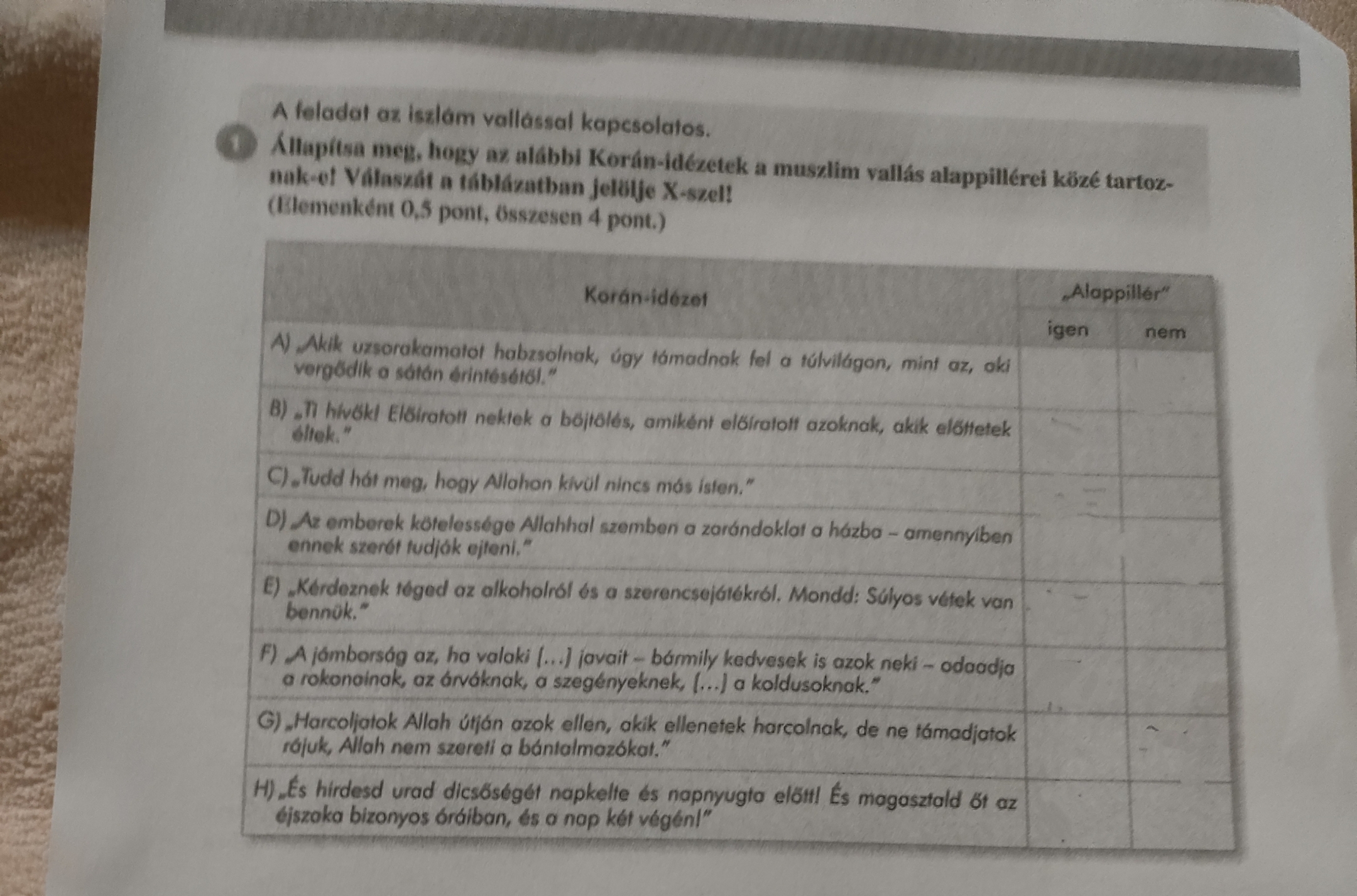 A feladat az iszlám vallással kapcsolatos.

1 Állapítsa meg, hogy az alábbi Korán-idézetek a muszlim vallás alappillérei közé tartoznak-e! Válaszát a táblázatban jelölje X-szel!
(Elemenként 0,5 pont, összesen 4 pont.)

| Korán-idézet | „Alappillér” igen | „Alappillér” nem |
|---|---|---|
| A) „Akik uzsorakamatot habzsolnak, úgy támadnak fel a túlvilágon, mint az, aki vergődik a sátán érintésétől.” | | |
| B) „Ti hívők! Előíratott nektek a böjtölés, amiként előíratott azoknak, akik előttetek éltek.” | | |
| C) „Tudd hát meg, hogy Allahon kívül nincs más isten.” | | |
| D) „Az emberek kötelessége Allahhal szemben a zarándoklat a házba – amennyiben ennek szerét tudják ejteni.” | | |
| E) „Kérdeznek téged az alkoholról és a szerencsejátékról. Mondd: Súlyos vétek van bennük.” | | |
| F) „A jámborság az, ha valaki […] javait – bármily kedvesek is azok neki – odaadja a rokonainak, az árváknak, a szegényeknek, […] a koldusoknak.” | | |
| G) „Harcoljatok Allah útján azok ellen, akik ellenetek harcolnak, de ne támadjatok rájuk, Allah nem szereti a bántalmazókat.” | | |
| H) „És hirdesd urad dicsőségét napkelte és napnyugta előtt! És magasztald őt az éjszaka bizonyos óráiban, és a nap két végén!” | | |